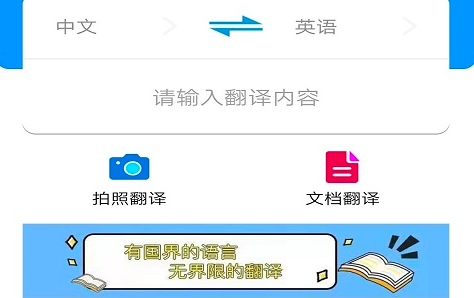 中文 英语

请输入翻译内容

拍照翻译 文档翻译

有国界的语言
无界限的翻译